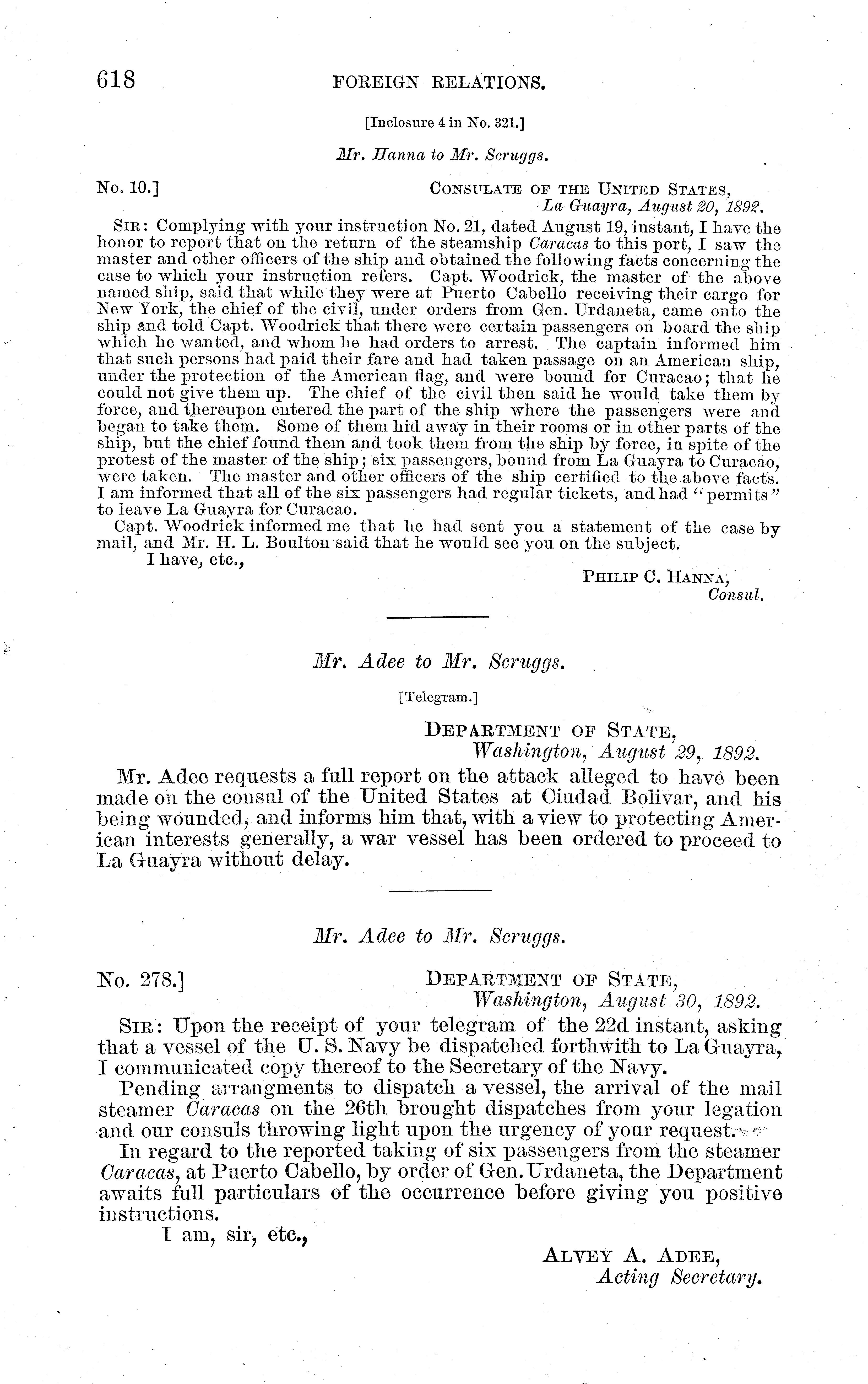 618 FOREIGN RELATIONS.

[Inclosure 4 in No. 321.]

Mr. Hanna to Mr. Scruggs.

No. 10.] CONSULATE OF THE UNITED STATES, La Guayra, August 20, 1892.

SIR: Complying with your instruction No. 21, dated August 19, instant, I have the honor to report that on the return of the steamship Caracas to this port, I saw the master and other officers of the ship and obtained the following facts concerning the case to which your instruction refers. Capt. Woodrick, the master of the above named ship, said that while they were at Puerto Cabello receiving their cargo for New York, the chief of the civil, under orders from Gen. Urdaneta, came onto the ship and told Capt. Woodrick that there were certain passengers on board the ship which he wanted, and whom he had orders to arrest. The captain informed him that such persons had paid their fare and had taken passage on an American ship, under the protection of the American flag, and were bound for Curacao; that he could not give them up. The chief of the civil then said he would take them by force, and thereupon entered the part of the ship where the passengers were and began to take them. Some of them hid away in their rooms or in other parts of the ship, but the chief found them and took them from the ship by force, in spite of the protest of the master of the ship; six passengers, bound from La Guayra to Curacao, were taken. The master and other officers of the ship certified to the above facts. I am informed that all of the six passengers had regular tickets, and had "permits" to leave La Guayra for Curacao.

Capt. Woodrick informed me that he had sent you a statement of the case by mail, and Mr. H. L. Boulton said that he would see you on the subject.

I have, etc.,

PHILIP C. HANNA, Consul.

Mr. Adee to Mr. Scruggs.

[Telegram.]

DEPARTMENT OF STATE, Washington, August 29, 1892.

Mr. Adee requests a full report on the attack alleged to have been made on the consul of the United States at Ciudad Bolivar, and his being wounded, and informs him that, with a view to protecting American interests generally, a war vessel has been ordered to proceed to La Guayra without delay.

Mr. Adee to Mr. Scruggs.

No. 278.] DEPARTMENT OF STATE, Washington, August 30, 1892.

SIR: Upon the receipt of your telegram of the 22d instant, asking that a vessel of the U. S. Navy be dispatched forthwith to La Guayra, I communicated copy thereof to the Secretary of the Navy.

Pending arrangments to dispatch a vessel, the arrival of the mail steamer Caracas on the 26th brought dispatches from your legation and our consuls throwing light upon the urgency of your request.

In regard to the reported taking of six passengers from the steamer Caracas, at Puerto Cabello, by order of Gen. Urdaneta, the Department awaits full particulars of the occurrence before giving you positive instructions.

I am, sir, etc.,

ALVEY A. ADEE, Acting Secretary.